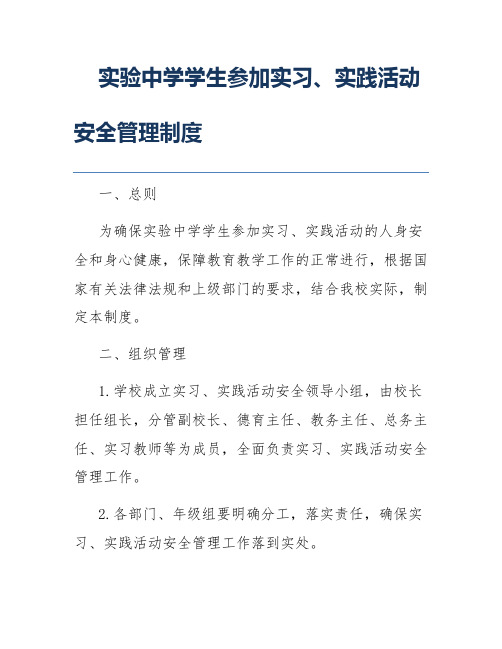 实验中学学生参加实习、实践活动安全管理制度

一、总则

为确保实验中学学生参加实习、实践活动的人身安全和身心健康，保障教育教学工作的正常进行，根据国家有关法律法规和上级部门的要求，结合我校实际，制定本制度。

二、组织管理

1. 学校成立实习、实践活动安全领导小组，由校长担任组长，分管副校长、德育主任、教务主任、总务主任、实习教师等为成员，全面负责实习、实践活动安全管理工作。

2. 各部门、年级组要明确分工，落实责任，确保实习、实践活动安全管理工作落到实处。